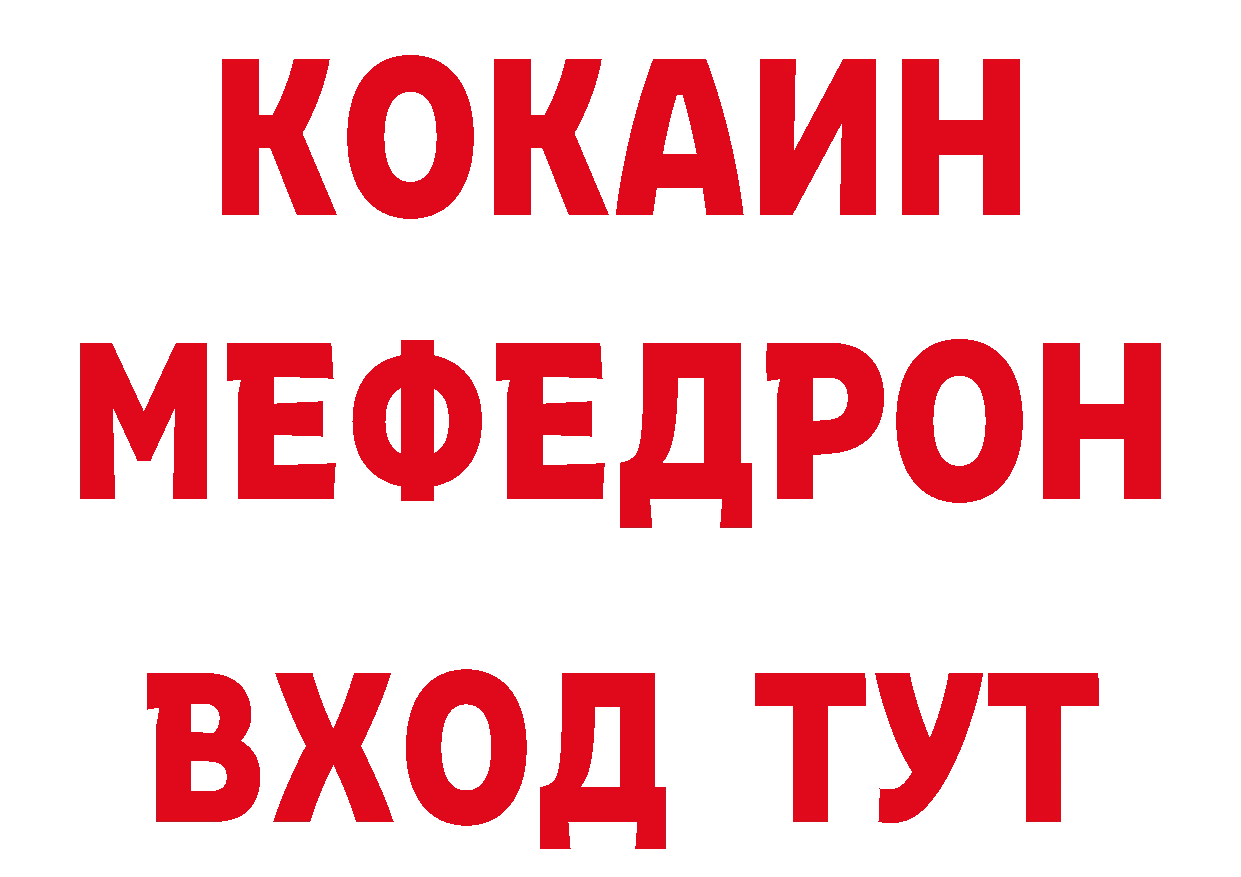 КОКАИН
МЕФЕДРОН
ВХОД ТУТ